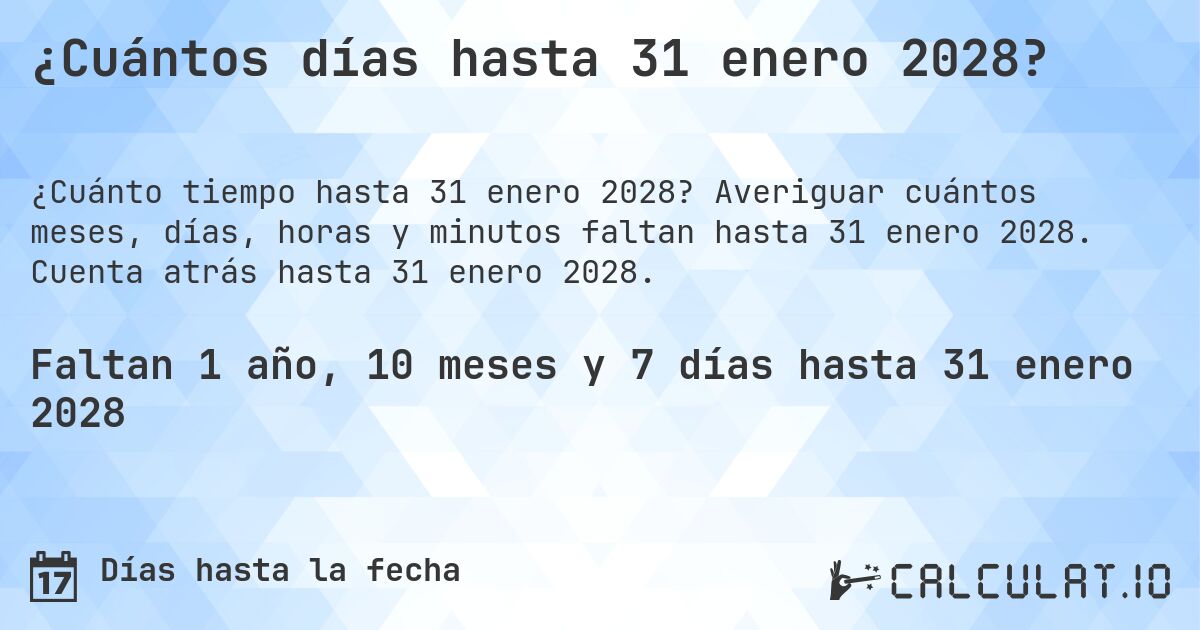 ¿Cuántos días hasta 31 enero 2028?

¿Cuánto tiempo hasta 31 enero 2028? Averiguar cuántos meses, días, horas y minutos faltan hasta 31 enero 2028. Cuenta atrás hasta 31 enero 2028.

Faltan 1 año, 10 meses y 7 días hasta 31 enero 2028

17 Días hasta la fecha

CALCULAT.IO